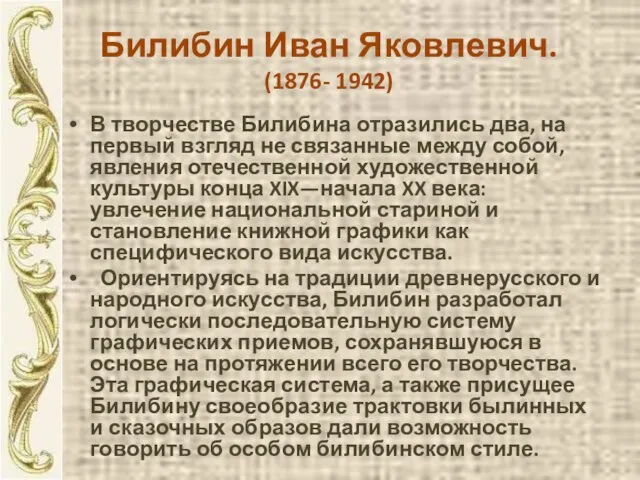 Билибин Иван Яковлевич.

(1876- 1942)

• В творчестве Билибина отразились два, на первый взгляд не связанные между собой, явления отечественной художественной культуры конца XIX—начала XX века: увлечение национальной стариной и становление книжной графики как специфического вида искусства.

• Ориентируясь на традиции древнерусского и народного искусства, Билибин разработал логически последовательную систему графических приемов, сохранявшуюся в основе на протяжении всего его творчества. Эта графическая система, а также присущее Билибину своеобразие трактовки былинных и сказочных образов дали возможность говорить об особом билибинском стиле.